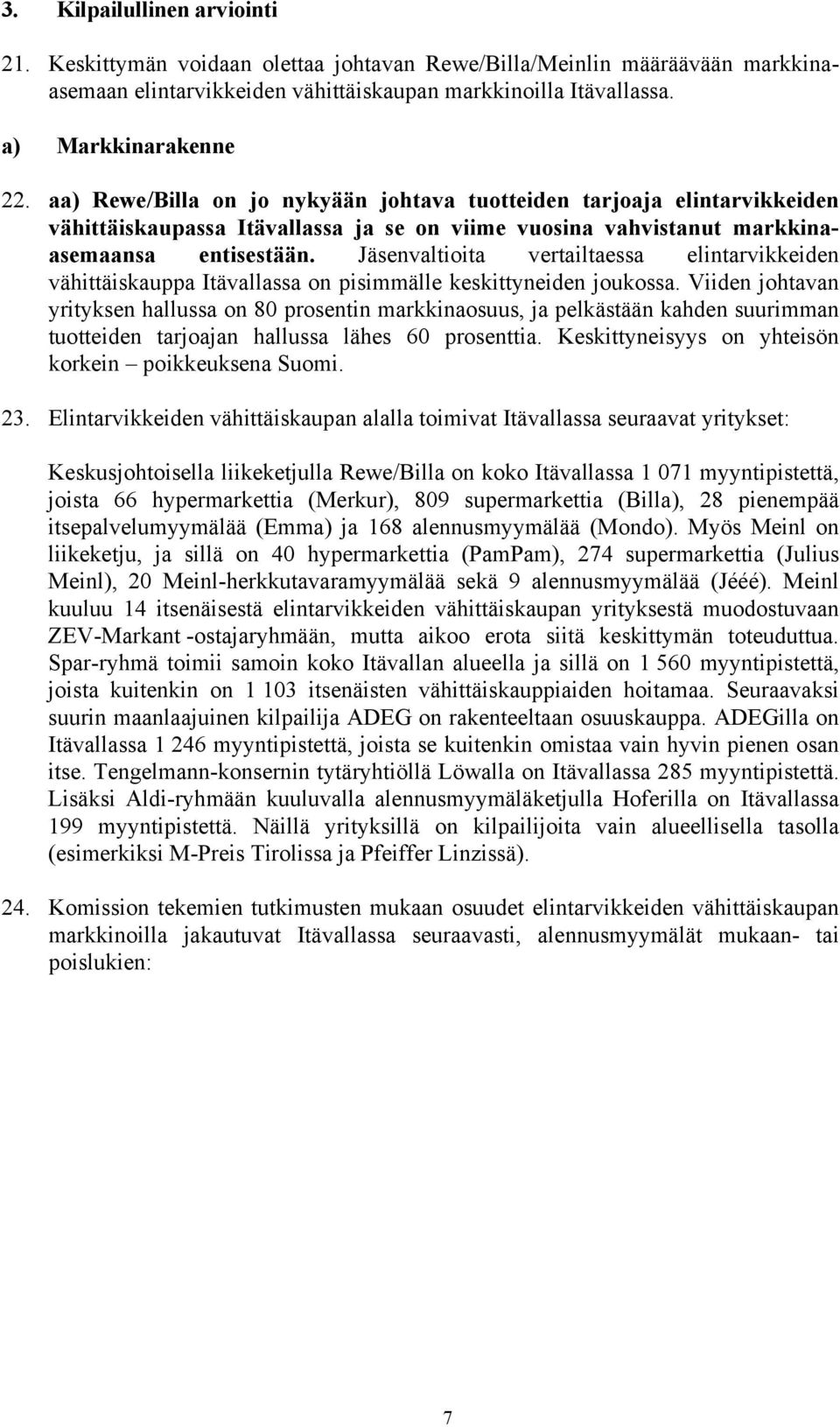 3. Kilpailullinen arviointi

21. Keskittymän voidaan olettaa johtavan Rewe/Billa/Meinlin määräävään markkina-asemaan elintarvikkeiden vähittäiskaupan markkinoilla Itävallassa.

a) Markkinarakenne

22. aa) Rewe/Billa on jo nykyään johtava tuotteiden tarjoaja elintarvikkeiden vähittäiskaupassa Itävallassa ja se on viime vuosina vahvistanut markkina-asemaansa entisestään. Jäsenvaltioita vertailtaessa elintarvikkeiden vähittäiskauppa Itävallassa on pisimmälle keskittyneiden joukossa. Viiden johtavan yrityksen hallussa on 80 prosentin markkinaosuus, ja pelkästään kahden suurimman tuotteiden tarjoajan hallussa lähes 60 prosenttia. Keskittyneisyys on yhteisön korkein – poikkeuksena Suomi.

23. Elintarvikkeiden vähittäiskaupan alalla toimivat Itävallassa seuraavat yritykset:

Keskusjohtoisella liikeketjulla Rewe/Billa on koko Itävallassa 1 071 myyntipistettä, joista 66 hypermarkettia (Merkur), 809 supermarkettia (Billa), 28 pienempää itsepalvelumyymälää (Emma) ja 168 alennusmyymälää (Mondo). Myös Meinl on liikeketju, ja sillä on 40 hypermarkettia (PamPam), 274 supermarkettia (Julius Meinl), 20 Meinl-herkkutavaramyymälää sekä 9 alennusmyymälää (Jééé). Meinl kuuluu 14 itsenäisestä elintarvikkeiden vähittäiskaupan yrityksestä muodostuvaan ZEV-Markant -ostajaryhmään, mutta aikoo erota siitä keskittymän toteuduttua. Spar-ryhmä toimii samoin koko Itävallan alueella ja sillä on 1 560 myyntipistettä, joista kuitenkin on 1 103 itsenäisten vähittäiskauppiaiden hoitamaa. Seuraavaksi suurin maanlaajuinen kilpailija ADEG on rakenteeltaan osuuskauppa. ADEGilla on Itävallassa 1 246 myyntipistettä, joista se kuitenkin omistaa vain hyvin pienen osan itse. Tengelmann-konsernin tytäryhtiöllä Löwalla on Itävallassa 285 myyntipistettä. Lisäksi Aldi-ryhmään kuuluvalla alennusmyymäläketjulla Hoferilla on Itävallassa 199 myyntipistettä. Näillä yrityksillä on kilpailijoita vain alueellisella tasolla (esimerkiksi M-Preis Tirolissa ja Pfeiffer Linzissä).

24. Komission tekemien tutkimusten mukaan osuudet elintarvikkeiden vähittäiskaupan markkinoilla jakautuvat Itävallassa seuraavasti, alennusmyymälät mukaan- tai poislukien:

7